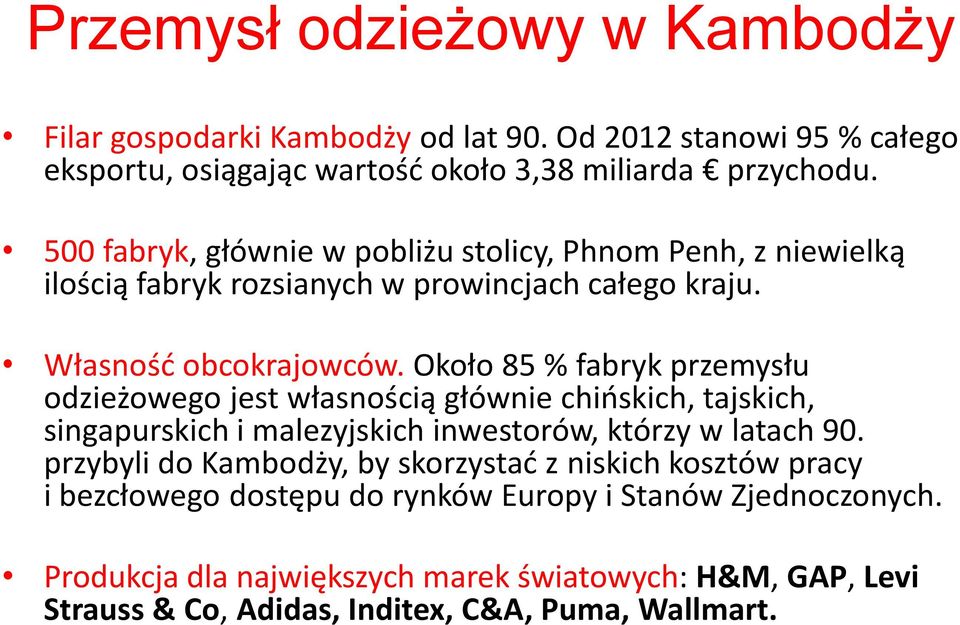 Przemysł odzieżowy w Kambodży

• Filar gospodarki Kambodży od lat 90. Od 2012 stanowi 95 % całego eksportu, osiągając wartość około 3,38 miliarda € przychodu.

• 500 fabryk, głównie w pobliżu stolicy, Phnom Penh, z niewielką ilością fabryk rozsianych w prowincjach całego kraju.

• Własność obcokrajowców. Około 85 % fabryk przemysłu odzieżowego jest własnością głównie chińskich, tajskich, singapurskich i malezyjskich inwestorów, którzy w latach 90. przybyli do Kambodży, by skorzystać z niskich kosztów pracy i bezcłowego dostępu do rynków Europy i Stanów Zjednoczonych.

• Produkcja dla największych marek światowych: H&M, GAP, Levi Strauss & Co, Adidas, Inditex, C&A, Puma, Wallmart.